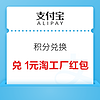 支付宝
ALIPAY

积分兑换

兑 1元淘工厂红包